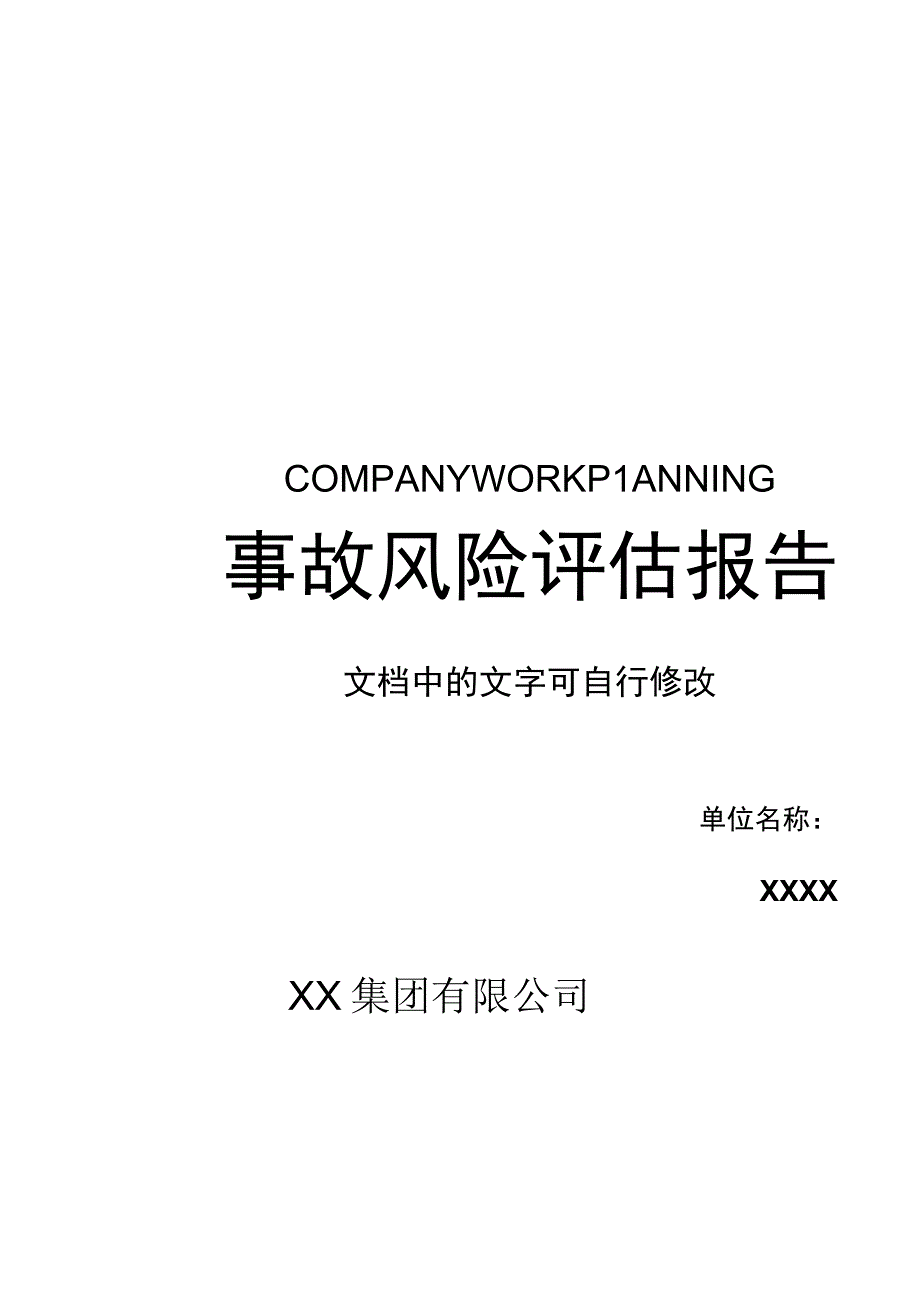 COMPANYWORKP1ANNING

事故风险评估报告

文档中的文字可自行修改

单位名称：

XXXX

XX集团有限公司